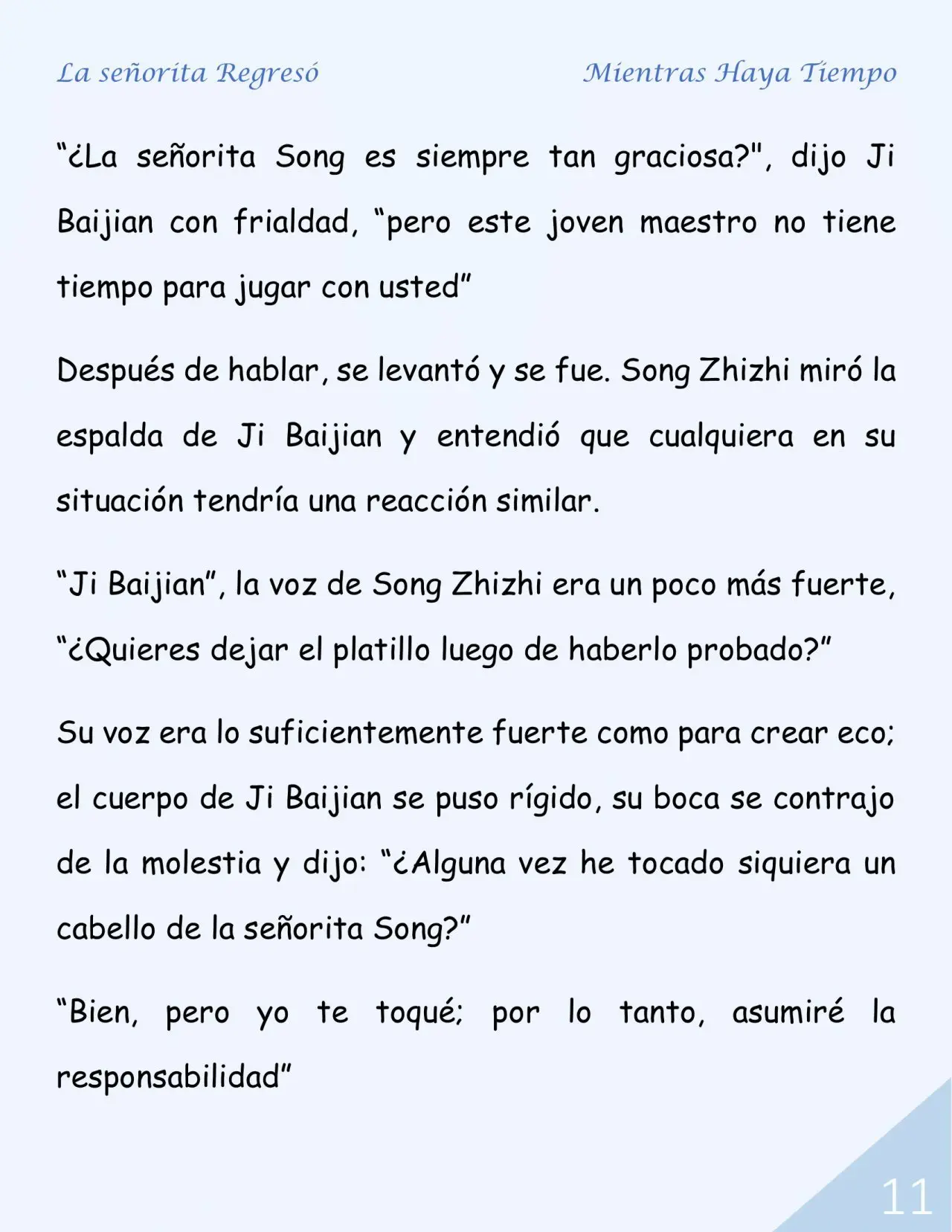 La señorita Regresó

Mientras Haya Tiempo

“¿La señorita Song es siempre tan graciosa?", dijo Ji Baijian con frialdad, “pero este joven maestro no tiene tiempo para jugar con usted”

Después de hablar, se levantó y se fue. Song Zhizhi miró la espalda de Ji Baijian y entendió que cualquiera en su situación tendría una reacción similar.

“Ji Baijian”, la voz de Song Zhizhi era un poco más fuerte, “¿Quieres dejar el platillo luego de haberlo probado?”

Su voz era lo suficientemente fuerte como para crear eco; el cuerpo de Ji Baijian se puso rígido, su boca se contrajo de la molestia y dijo: “¿Alguna vez he tocado siquiera un cabello de la señorita Song?”

“Bien, pero yo te toqué; por lo tanto, asumiré la responsabilidad”

11